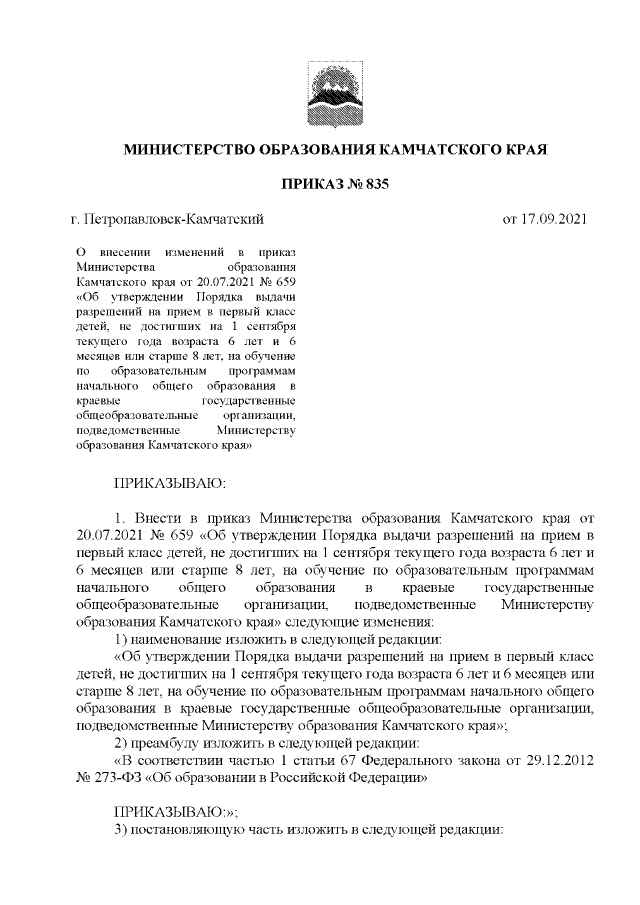 МИНИСТЕРСТВО ОБРАЗОВАНИЯ КАМЧАТСКОГО КРАЯ

ПРИКАЗ № 835

г. Петропавловск-Камчатский

от 17.09.2021

О внесении изменений в приказ Министерства образования Камчатского края от 20.07.2021 № 659 «Об утверждении Порядка выдачи разрешений на прием в первый класс детей, не достигших на 1 сентября текущего года возраста 6 лет и 6 месяцев или старше 8 лет, на обучение по образовательным программам начального общего образования в краевые государственные общеобразовательные организации, подведомственные Министерству образования Камчатского края»

ПРИКАЗЫВАЮ:

1. Внести в приказ Министерства образования Камчатского края от 20.07.2021 № 659 «Об утверждении Порядка выдачи разрешений на прием в первый класс детей, не достигших на 1 сентября текущего года возраста 6 лет и 6 месяцев или старше 8 лет, на обучение по образовательным программам начального общего образования в краевые государственные общеобразовательные организации, подведомственные Министерству образования Камчатского края» следующие изменения:

1) наименование изложить в следующей редакции:

«Об утверждении Порядка выдачи разрешений на прием в первый класс детей, не достигших на 1 сентября текущего года возраста 6 лет и 6 месяцев или старше 8 лет, на обучение по образовательным программам начального общего образования в краевые государственные общеобразовательные организации, подведомственные Министерству образования Камчатского края»;

2) преамбулу изложить в следующей редакции:

«В соответствии частью 1 статьи 67 Федерального закона от 29.12.2012 № 273-ФЗ «Об образовании в Российской Федерации»

ПРИКАЗЫВАЮ:»;

3) постановляющую часть изложить в следующей редакции: